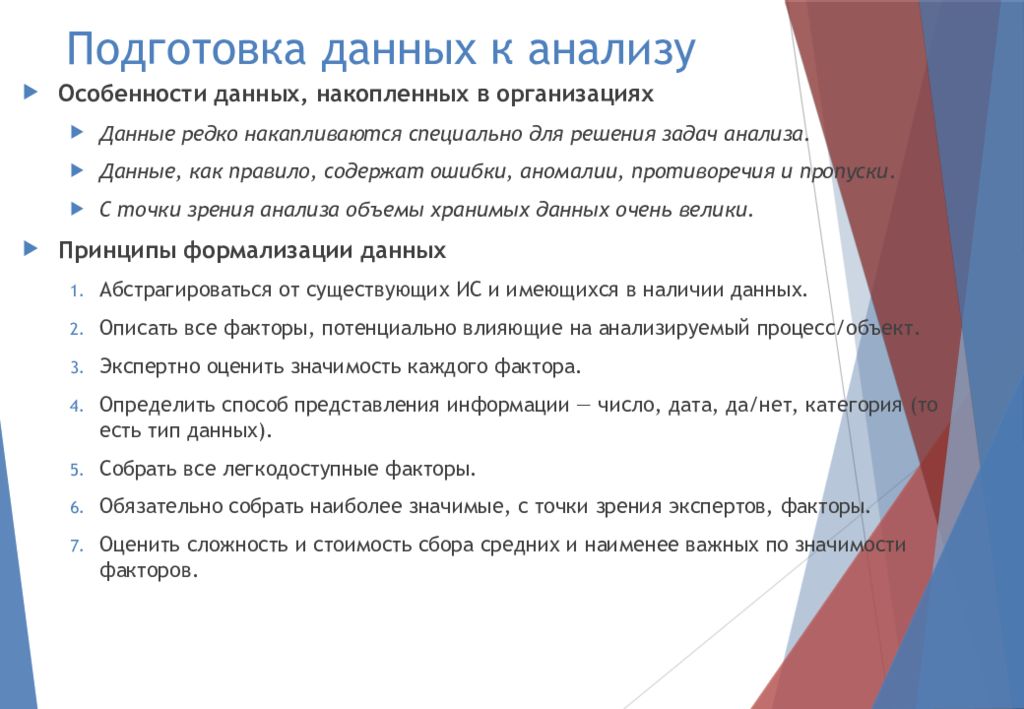 Подготовка данных к анализу

Особенности данных, накопленных в организациях

Данные редко накапливаются специально для решения задач анализа.

Данные, как правило, содержат ошибки, аномалии, противоречия и пропуски.

С точки зрения анализа объемы хранимых данных очень велики.

Принципы формализации данных

1. Абстрагироваться от существующих ИС и имеющихся в наличии данных.

2. Описать все факторы, потенциально влияющие на анализируемый процесс/объект.

3. Экспертно оценить значимость каждого фактора.

4. Определить способ представления информации — число, дата, да/нет, категория (то есть тип данных).

5. Собрать все легкодоступные факторы.

6. Обязательно собрать наиболее значимые, с точки зрения экспертов, факторы.

7. Оценить сложность и стоимость сбора средних и наименее важных по значимости факторов.